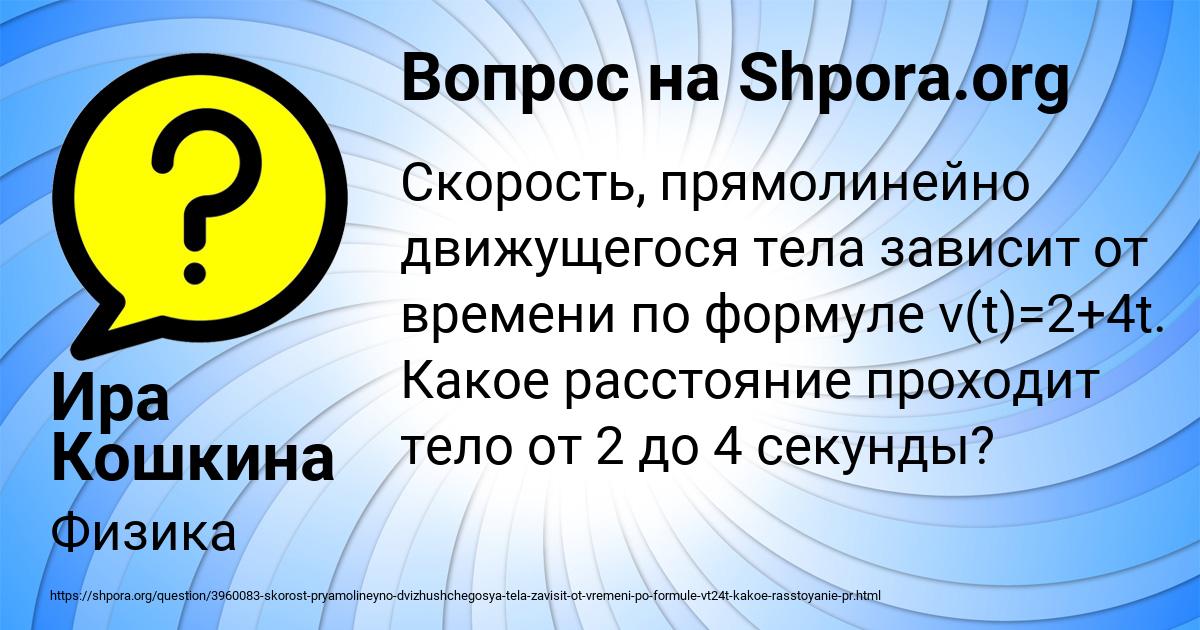 Вопрос на Shpora.org

?

Скорость, прямолинейно движущегося тела зависит от времени по формуле $v(t)=2+4t$. Какое расстояние проходит тело от 2 до 4 секунды?

Ира Кошкина

Физика

https://shpora.org/question/3960083-skorost-pryamolineyno-dvizhushchegosya-tela-zavisit-ot-vremeni-po-formule-vt24t-kakoe-rasstoyanie-pr.html